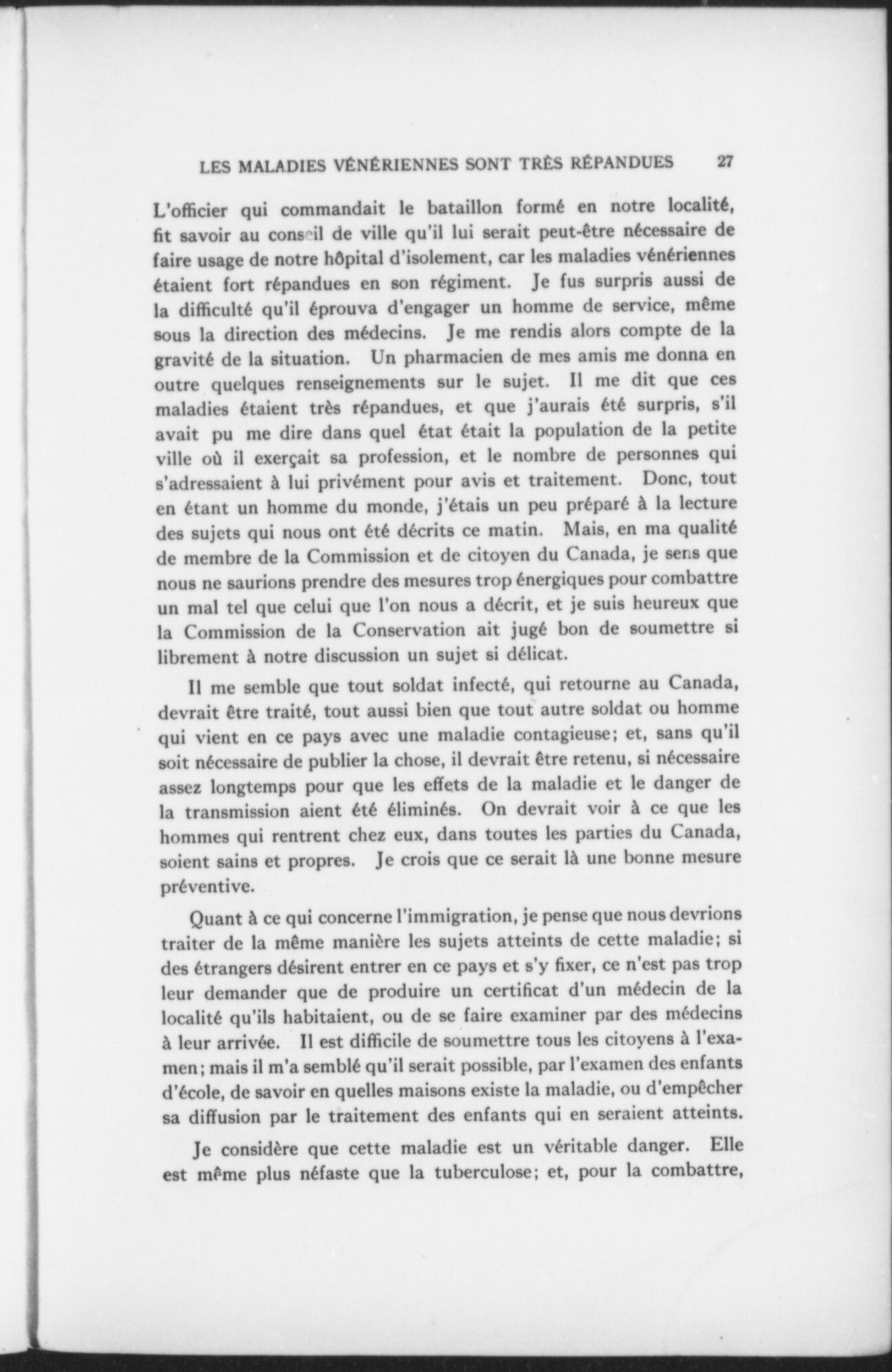 LES MALADIES VÉNÉRIENNES SONT TRÈS RÉPANDUES 27

L'officier qui commandait le bataillon formé en notre localité, fit savoir au conseil de ville qu'il lui serait peut-être nécessaire de faire usage de notre hôpital d'isolement, car les maladies vénériennes étaient fort répandues en son régiment. Je fus surpris aussi de la difficulté qu'il éprouva d'engager un homme de service, même sous la direction des médecins. Je me rendis alors compte de la gravité de la situation. Un pharmacien de mes amis me donna en outre quelques renseignements sur le sujet. Il me dit que ces maladies étaient très répandues, et que j'aurais été surpris, s'il avait pu me dire dans quel état était la population de la petite ville où il exerçait sa profession, et le nombre de personnes qui s'adressaient à lui privément pour avis et traitement. Donc, tout en étant un homme du monde, j'étais un peu préparé à la lecture des sujets qui nous ont été décrits ce matin. Mais, en ma qualité de membre de la Commission et de citoyen du Canada, je sens que nous ne saurions prendre des mesures trop énergiques pour combattre un mal tel que celui que l'on nous a décrit, et je suis heureux que la Commission de la Conservation ait jugé bon de soumettre si librement à notre discussion un sujet si délicat.

Il me semble que tout soldat infecté, qui retourne au Canada, devrait être traité, tout aussi bien que tout autre soldat ou homme qui vient en ce pays avec une maladie contagieuse; et, sans qu'il soit nécessaire de publier la chose, il devrait être retenu, si nécessaire assez longtemps pour que les effets de la maladie et le danger de la transmission aient été éliminés. On devrait voir à ce que les hommes qui rentrent chez eux, dans toutes les parties du Canada, soient sains et propres. Je crois que ce serait là une bonne mesure préventive.

Quant à ce qui concerne l'immigration, je pense que nous devrions traiter de la même manière les sujets atteints de cette maladie; si des étrangers désirent entrer en ce pays et s'y fixer, ce n'est pas trop leur demander que de produire un certificat d'un médecin de la localité qu'ils habitaient, ou de se faire examiner par des médecins à leur arrivée. Il est difficile de soumettre tous les citoyens à l'examen; mais il m'a semblé qu'il serait possible, par l'examen des enfants d'école, de savoir en quelles maisons existe la maladie, ou d'empêcher sa diffusion par le traitement des enfants qui en seraient atteints.

Je considère que cette maladie est un véritable danger. Elle est même plus néfaste que la tuberculose; et, pour la combattre,